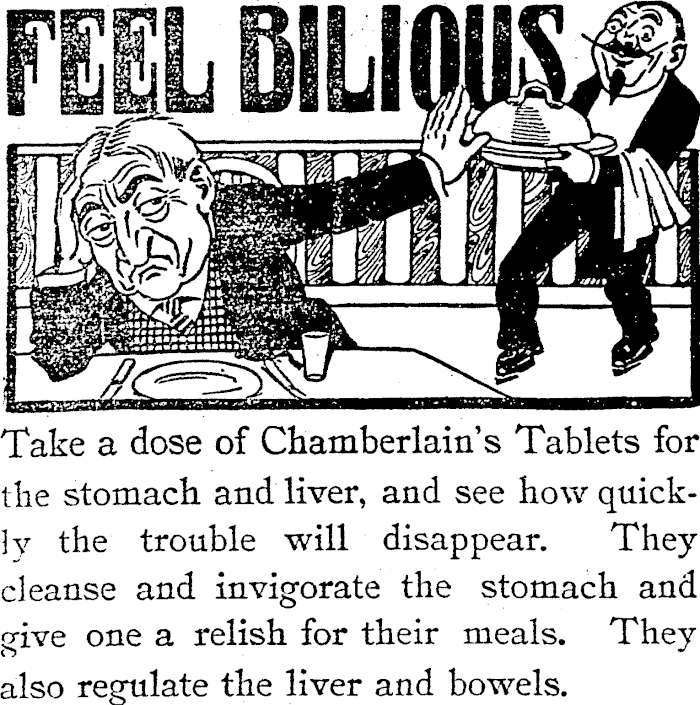 FEEL BILIOUS

Take a dose of Chamberlain's Tablets for the stomach and liver, and see how quickly the trouble will disappear. They cleanse and invigorate the stomach and give one a relish for their meals. They also regulate the liver and bowels.